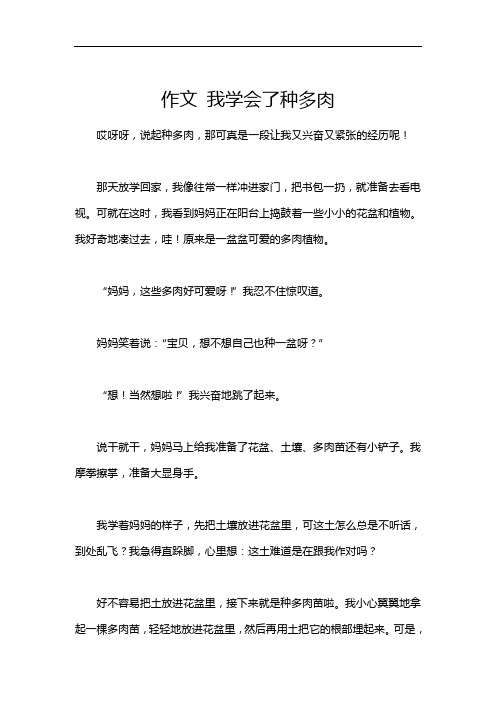 作文 我学会了种多肉

哎呀呀，说起种多肉，那可真是一段让我又兴奋又紧张的经历呢！

那天放学回家，我像往常一样冲进家门，把书包一扔，就准备去看电视。可就在这时，我看到妈妈正在阳台上捣鼓着一些小小的花盆和植物。我好奇地凑过去，哇！原来是一盆盆可爱的多肉植物。

“妈妈，这些多肉好可爱呀！”我忍不住惊叹道。

妈妈笑着说：“宝贝，想不想自己也种一盆呀？”

“想！当然想啦！”我兴奋地跳了起来。

说干就干，妈妈马上给我准备了花盆、土壤、多肉苗还有小铲子。我摩拳擦掌，准备大显身手。

我学着妈妈的样子，先把土壤放进花盆里，可这土怎么总是不听话，到处乱飞？我急得直跺脚，心里想：这土难道是在跟我作对吗？

好不容易把土放进花盆里，接下来就是种多肉苗啦。我小心翼翼地拿起一棵多肉苗，轻轻地放进花盆里，然后再用土把它的根部埋起来。可是，